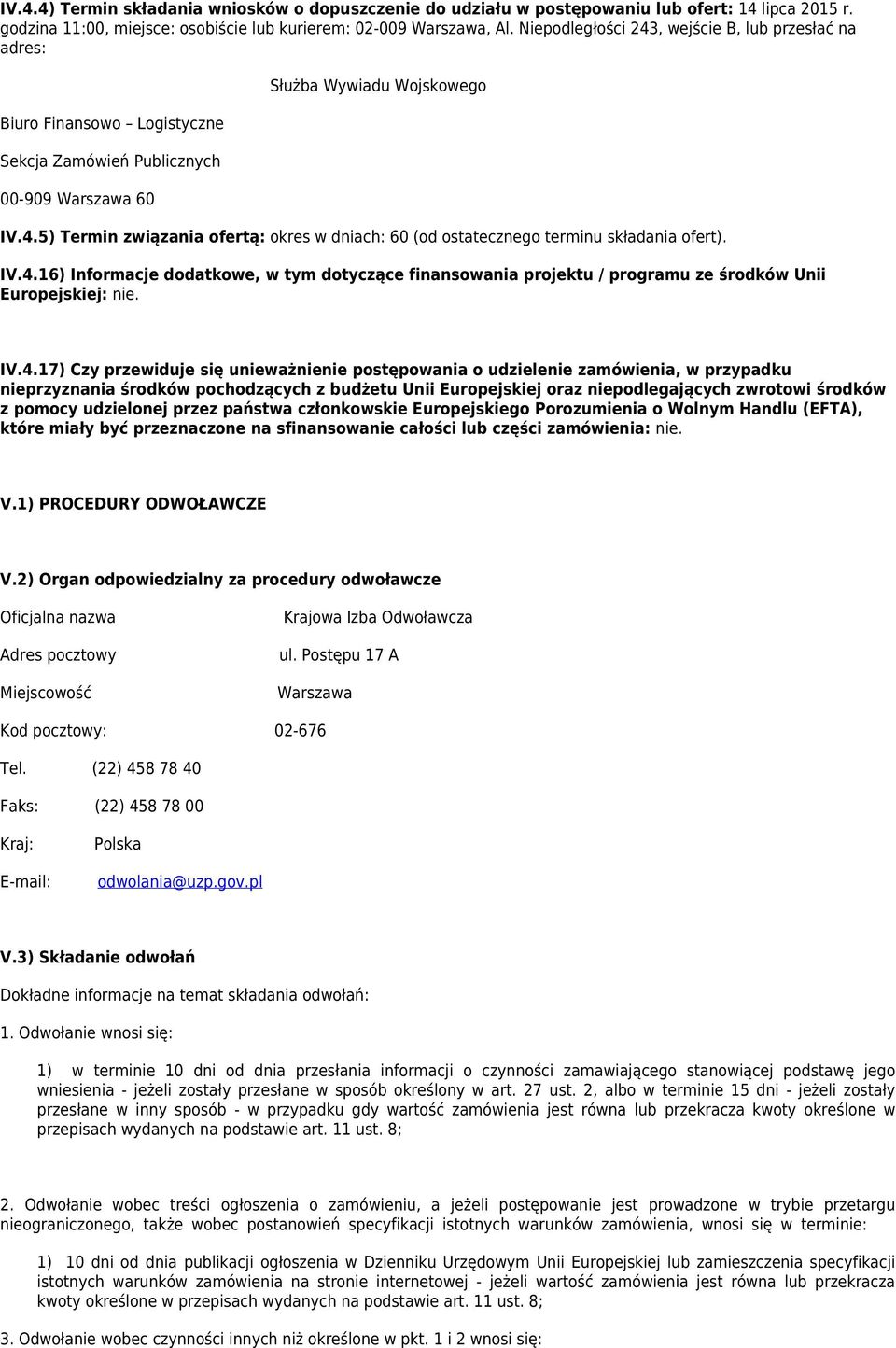 IV.4.4) Termin składania wniosków o dopuszczenie do udziału w postępowaniu lub ofert: 14 lipca 2015 r. godzina 11:00, miejsce: osobiście lub kurierem: 02-009 Warszawa, Al. Niepodległości 243, wejście B, lub przesłać na adres:

Służba Wywiadu Wojskowego

Biuro Finansowo – Logistyczne

Sekcja Zamówień Publicznych

00-909 Warszawa 60

IV.4.5) Termin związania ofertą: okres w dniach: 60 (od ostatecznego terminu składania ofert).

IV.4.16) Informacje dodatkowe, w tym dotyczące finansowania projektu / programu ze środków Unii Europejskiej: nie.

IV.4.17) Czy przewiduje się unieważnienie postępowania o udzielenie zamówienia, w przypadku nieprzyznania środków pochodzących z budżetu Unii Europejskiej oraz niepodlegających zwrotowi środków z pomocy udzielonej przez państwa członkowskie Europejskiego Porozumienia o Wolnym Handlu (EFTA), które miały być przeznaczone na sfinansowanie całości lub części zamówienia: nie.

V.1) PROCEDURY ODWOŁAWCZE

V.2) Organ odpowiedzialny za procedury odwoławcze

Oficjalna nazwa Krajowa Izba Odwoławcza

Adres pocztowy ul. Postępu 17 A

Miejscowość Warszawa

Kod pocztowy: 02-676

Tel. (22) 458 78 40

Faks: (22) 458 78 00

Kraj: Polska

E-mail: odwolania@uzp.gov.pl

V.3) Składanie odwołań

Dokładne informacje na temat składania odwołań:

1. Odwołanie wnosi się:

1) w terminie 10 dni od dnia przesłania informacji o czynności zamawiającego stanowiącej podstawę jego wniesienia - jeżeli zostały przesłane w sposób określony w art. 27 ust. 2, albo w terminie 15 dni - jeżeli zostały przesłane w inny sposób - w przypadku gdy wartość zamówienia jest równa lub przekracza kwoty określone w przepisach wydanych na podstawie art. 11 ust. 8;

2. Odwołanie wobec treści ogłoszenia o zamówieniu, a jeżeli postępowanie jest prowadzone w trybie przetargu nieograniczonego, także wobec postanowień specyfikacji istotnych warunków zamówienia, wnosi się w terminie:

1) 10 dni od dnia publikacji ogłoszenia w Dzienniku Urzędowym Unii Europejskiej lub zamieszczenia specyfikacji istotnych warunków zamówienia na stronie internetowej - jeżeli wartość zamówienia jest równa lub przekracza kwoty określone w przepisach wydanych na podstawie art. 11 ust. 8;

3. Odwołanie wobec czynności innych niż określone w pkt. 1 i 2 wnosi się: